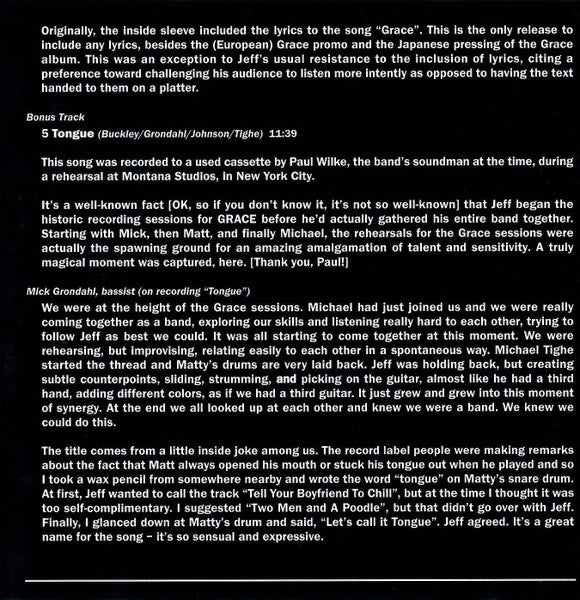 Originally, the inside sleeve included the lyrics to the song "Grace". This is the only release to include any lyrics, besides the (European) Grace promo and the Japanese pressing of the Grace album. This was an exception to Jeff's usual resistance to the inclusion of lyrics, citing a preference toward challenging his audience to listen more intently as opposed to having the text handed to them on a platter.

Bonus Track

5 Tongue (Buckley/Grondahl/Johnson/Tighe) 11:39

This song was recorded to a used cassette by Paul Wilke, the band's soundman at the time, during a rehearsal at Montana Studios, in New York City.

It's a well-known fact [OK, so if you don't know it, it's not so well-known] that Jeff began the historic recording sessions for GRACE before he'd actually gathered his entire band together. Starting with Mick, then Matt, and finally Michael, the rehearsals for the Grace sessions were actually the spawning ground for an amazing amalgamation of talent and sensitivity. A truly magical moment was captured, here. [Thank you, Paul!]

Mick Grondahl, bassist (on recording "Tongue")

We were at the height of the Grace sessions. Michael had just joined us and we were really coming together as a band, exploring our skills and listening really hard to each other, trying to follow Jeff as best we could. It was all starting to come together at this moment. We were rehearsing, but improvising, relating easily to each other in a spontaneous way. Michael Tighe started the thread and Matty's drums are very laid back. Jeff was holding back, but creating subtle counterpoints, sliding, strumming, and picking on the guitar, almost like he had a third hand, adding different colors, as if we had a third guitar. It just grew and grew into this moment of synergy. At the end we all looked up at each other and knew we were a band. We knew we could do this.

The title comes from a little inside joke among us. The record label people were making remarks about the fact that Matt always opened his mouth or stuck his tongue out when he played and so I took a wax pencil from somewhere nearby and wrote the word "tongue" on Matty's snare drum. At first, Jeff wanted to call the track "Tell Your Boyfriend To Chill", but at the time I thought it was too self-complimentary. I suggested "Two Men and A Poodle", but that didn't go over with Jeff. Finally, I glanced down at Matty's drum and said, "Let's call it Tongue". Jeff agreed. It's a great name for the song – it's so sensual and expressive.